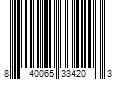 8 40065 33420 3